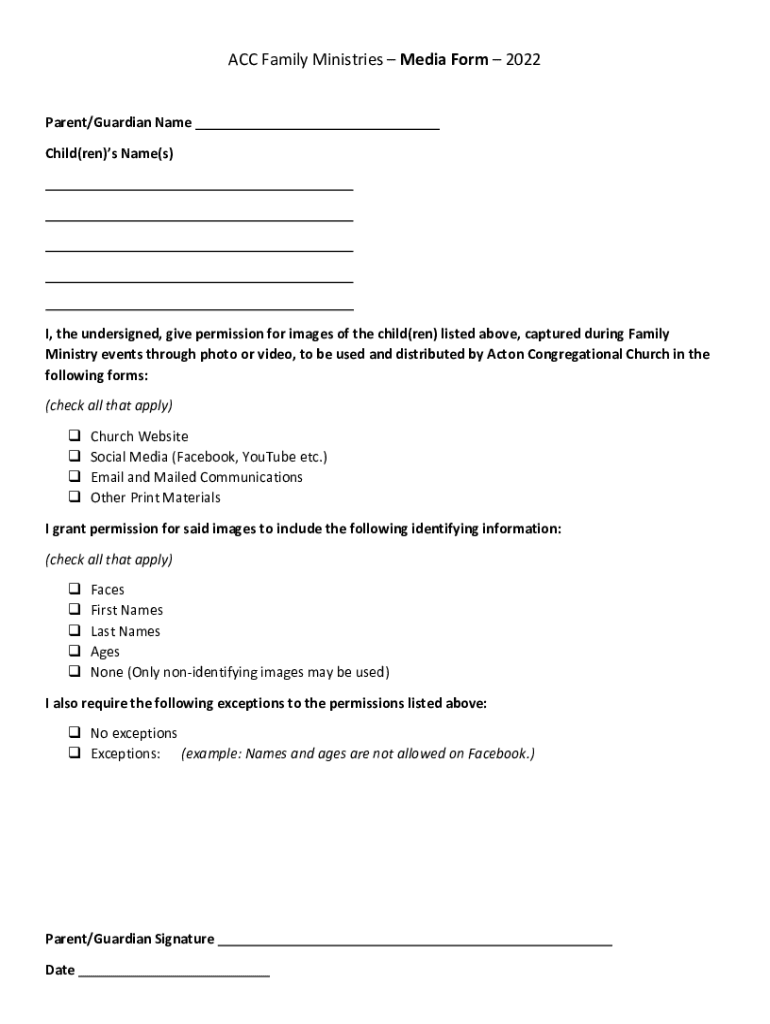 ACC Family Ministries – Media Form – 2022

Parent/Guardian Name ____

Child(ren)'s Name(s)

____

____

____

____

____

I, the undersigned, give permission for images of the child(ren) listed above, captured during Family Ministry events through photo or video, to be used and distributed by Acton Congregational Church in the following forms:

(check all that apply)

☐ Church Website
☐ Social Media (Facebook, YouTube etc.)
☐ Email and Mailed Communications
☐ Other Print Materials

I grant permission for said images to include the following identifying information:

(check all that apply)

☐ Faces
☐ First Names
☐ Last Names
☐ Ages
☐ None (Only non-identifying images may be used)

I also require the following exceptions to the permissions listed above:

☐ No exceptions
☐ Exceptions: (example: Names and ages are not allowed on Facebook.)

Parent/Guardian Signature ____

Date ____